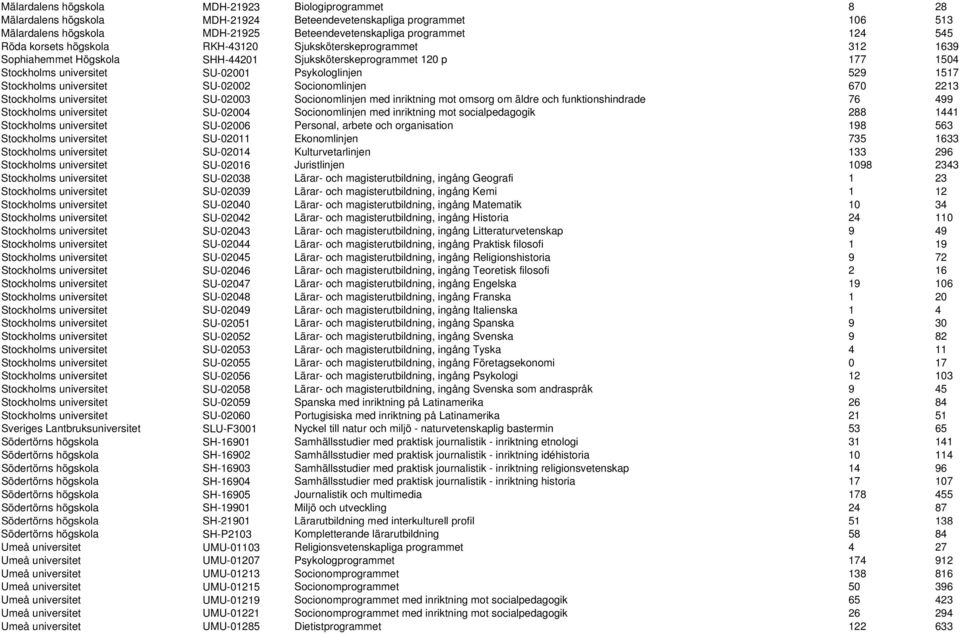 | | | | | |
|---|---|---|---|---|
| Mälardalens högskola | MDH-21923 | Biologiprogrammet | 8 | 28 |
| Mälardalens högskola | MDH-21924 | Beteendevetenskapliga programmet | 106 | 513 |
| Mälardalens högskola | MDH-21925 | Beteendevetenskapliga programmet | 124 | 545 |
| Röda korsets högskola | RKH-43120 | Sjuksköterskeprogrammet | 312 | 1639 |
| Sophiahemmet Högskola | SHH-44201 | Sjuksköterskeprogrammet 120 p | 177 | 1504 |
| Stockholms universitet | SU-02001 | Psykologlinjen | 529 | 1517 |
| Stockholms universitet | SU-02002 | Socionomlinjen | 670 | 2213 |
| Stockholms universitet | SU-02003 | Socionomlinjen med inriktning mot omsorg om äldre och funktionshindrade | 76 | 499 |
| Stockholms universitet | SU-02004 | Socionomlinjen med inriktning mot socialpedagogik | 288 | 1441 |
| Stockholms universitet | SU-02006 | Personal, arbete och organisation | 198 | 563 |
| Stockholms universitet | SU-02011 | Ekonomlinjen | 735 | 1633 |
| Stockholms universitet | SU-02014 | Kulturvetarlinjen | 133 | 296 |
| Stockholms universitet | SU-02016 | Juristlinjen | 1098 | 2343 |
| Stockholms universitet | SU-02038 | Lärar- och magisterutbildning, ingång Geografi | 1 | 23 |
| Stockholms universitet | SU-02039 | Lärar- och magisterutbildning, ingång Kemi | 1 | 12 |
| Stockholms universitet | SU-02040 | Lärar- och magisterutbildning, ingång Matematik | 10 | 34 |
| Stockholms universitet | SU-02042 | Lärar- och magisterutbildning, ingång Historia | 24 | 110 |
| Stockholms universitet | SU-02043 | Lärar- och magisterutbildning, ingång Litteraturvetenskap | 9 | 49 |
| Stockholms universitet | SU-02044 | Lärar- och magisterutbildning, ingång Praktisk filosofi | 1 | 19 |
| Stockholms universitet | SU-02045 | Lärar- och magisterutbildning, ingång Religionshistoria | 9 | 72 |
| Stockholms universitet | SU-02046 | Lärar- och magisterutbildning, ingång Teoretisk filosofi | 2 | 16 |
| Stockholms universitet | SU-02047 | Lärar- och magisterutbildning, ingång Engelska | 19 | 106 |
| Stockholms universitet | SU-02048 | Lärar- och magisterutbildning, ingång Franska | 1 | 20 |
| Stockholms universitet | SU-02049 | Lärar- och magisterutbildning, ingång Italienska | 1 | 4 |
| Stockholms universitet | SU-02051 | Lärar- och magisterutbildning, ingång Spanska | 9 | 30 |
| Stockholms universitet | SU-02052 | Lärar- och magisterutbildning, ingång Svenska | 9 | 82 |
| Stockholms universitet | SU-02053 | Lärar- och magisterutbildning, ingång Tyska | 4 | 11 |
| Stockholms universitet | SU-02055 | Lärar- och magisterutbildning, ingång Företagsekonomi | 0 | 17 |
| Stockholms universitet | SU-02056 | Lärar- och magisterutbildning, ingång Psykologi | 12 | 103 |
| Stockholms universitet | SU-02058 | Lärar- och magisterutbildning, ingång Svenska som andraspråk | 9 | 45 |
| Stockholms universitet | SU-02059 | Spanska med inriktning på Latinamerika | 26 | 84 |
| Stockholms universitet | SU-02060 | Portugisiska med inriktning på Latinamerika | 21 | 51 |
| Sveriges Lantbruksuniversitet | SLU-F3001 | Nyckel till natur och miljö - naturvetenskaplig bastermin | 53 | 65 |
| Södertörns högskola | SH-16901 | Samhällsstudier med praktisk journalistik - inriktning etnologi | 31 | 141 |
| Södertörns högskola | SH-16902 | Samhällsstudier med praktisk journalistik - inriktning idéhistoria | 10 | 114 |
| Södertörns högskola | SH-16903 | Samhällsstudier med praktisk journalistik - inriktning religionsvetenskap | 14 | 96 |
| Södertörns högskola | SH-16904 | Samhällsstudier med praktisk journalistik - inriktning historia | 17 | 107 |
| Södertörns högskola | SH-16905 | Journalistik och multimedia | 178 | 455 |
| Södertörns högskola | SH-19901 | Miljö och utveckling | 24 | 87 |
| Södertörns högskola | SH-21901 | Lärarutbildning med interkulturell profil | 51 | 138 |
| Södertörns högskola | SH-P2103 | Kompletterande lärarutbildning | 58 | 84 |
| Umeå universitet | UMU-01103 | Religionsvetenskapliga programmet | 4 | 27 |
| Umeå universitet | UMU-01207 | Psykologprogrammet | 174 | 912 |
| Umeå universitet | UMU-01213 | Socionomprogrammet | 138 | 816 |
| Umeå universitet | UMU-01215 | Socionomprogrammet | 50 | 396 |
| Umeå universitet | UMU-01219 | Socionomprogrammet med inriktning mot socialpedagogik | 65 | 423 |
| Umeå universitet | UMU-01221 | Socionomprogrammet med inriktning mot socialpedagogik | 26 | 294 |
| Umeå universitet | UMU-01285 | Dietistprogrammet | 122 | 633 |